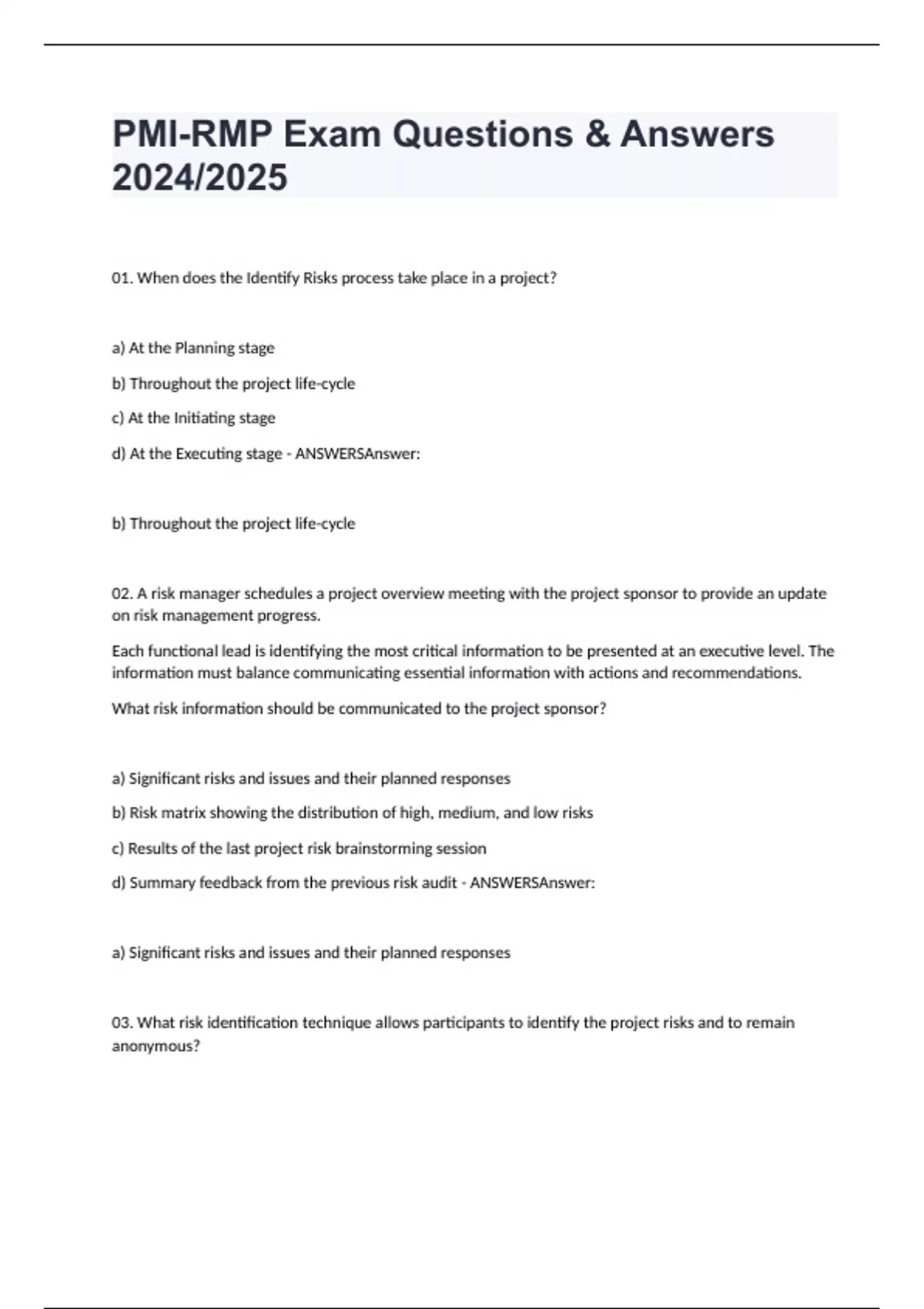 PMI-RMP Exam Questions & Answers 2024/2025

01. When does the Identify Risks process take place in a project?

a) At the Planning stage

b) Throughout the project life-cycle

c) At the Initiating stage

d) At the Executing stage - ANSWERSAnswer:

b) Throughout the project life-cycle

02. A risk manager schedules a project overview meeting with the project sponsor to provide an update on risk management progress.

Each functional lead is identifying the most critical information to be presented at an executive level. The information must balance communicating essential information with actions and recommendations.

What risk information should be communicated to the project sponsor?

a) Significant risks and issues and their planned responses

b) Risk matrix showing the distribution of high, medium, and low risks

c) Results of the last project risk brainstorming session

d) Summary feedback from the previous risk audit - ANSWERSAnswer:

a) Significant risks and issues and their planned responses

03. What risk identification technique allows participants to identify the project risks and to remain anonymous?